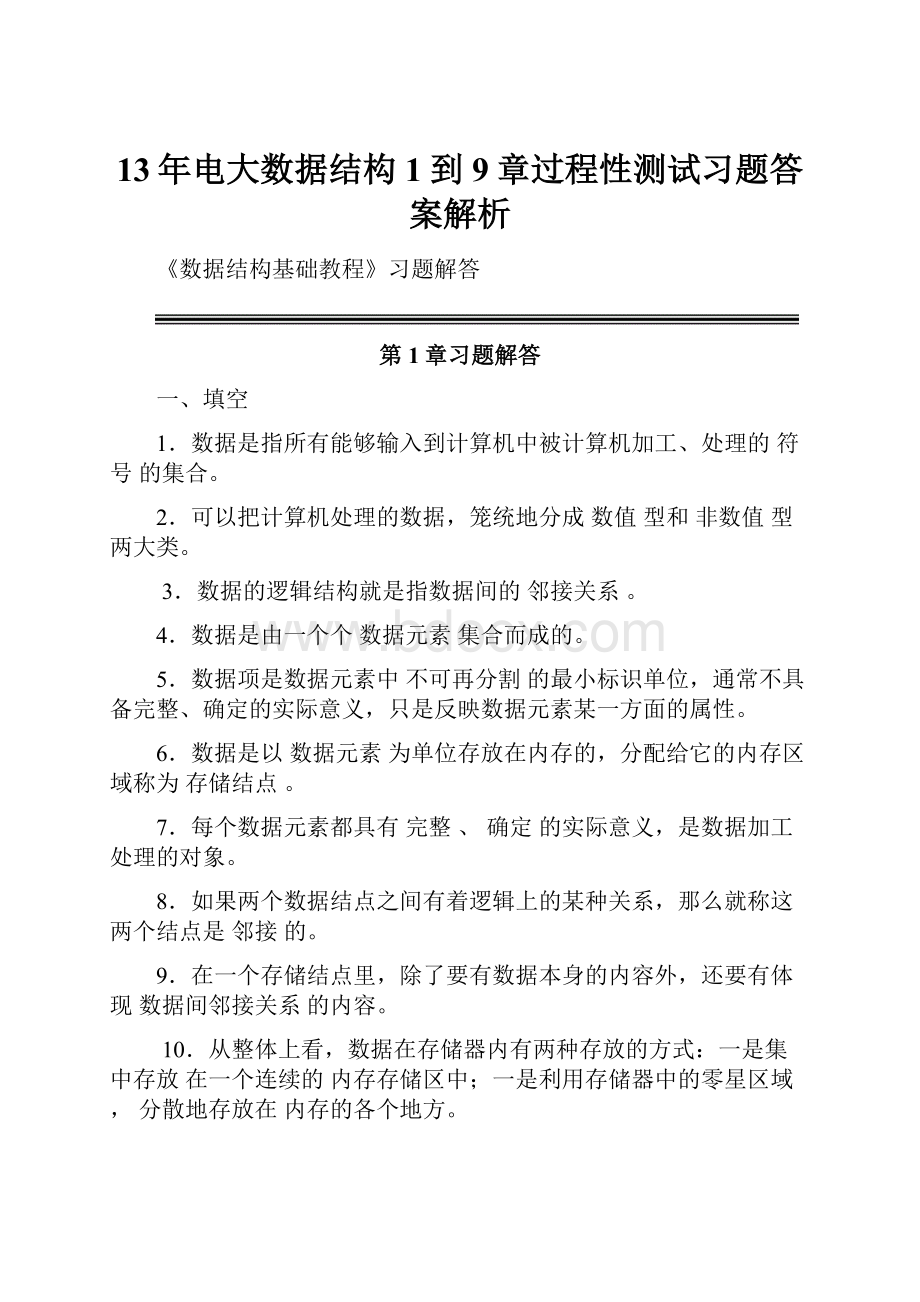 13年电大数据结构1到9章过程性测试习题答案解析

《数据结构基础教程》习题解答

第1章习题解答

一、填空

1．数据是指所有能够输入到计算机中被计算机加工、处理的 符号 的集合。

2．可以把计算机处理的数据，笼统地分成 数值 型和 非数值 型两大类。

3．数据的逻辑结构就是指数据间的 邻接关系 。

4．数据是由一个个 数据元素 集合而成的。

5．数据项是数据元素中 不可再分割 的最小标识单位，通常不具备完整、确定的实际意义，只是反映数据元素某一方面的属性。

6．数据是以 数据元素 为单位存放在内存的，分配给它的内存区域称为 存储结点 。

7．每个数据元素都具有 完整 、 确定 的实际意义，是数据加工处理的对象。

8．如果两个数据结点之间有着逻辑上的某种关系，那么就称这两个结点是 邻接 的。

9．在一个存储结点里，除了要有数据本身的内容外，还要有体现 数据间邻接关系 的内容。

10．从整体上看，数据在存储器内有两种存放的方式：一是集中存放 在一个连续的 内存存储区中；一是利用存储器中的零星区域， 分散地存放在 内存的各个地方。

www.bdocx.com